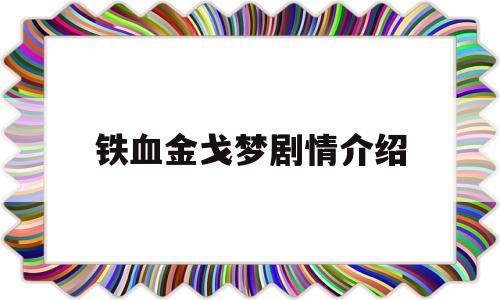 铁血金戈梦剧情介绍